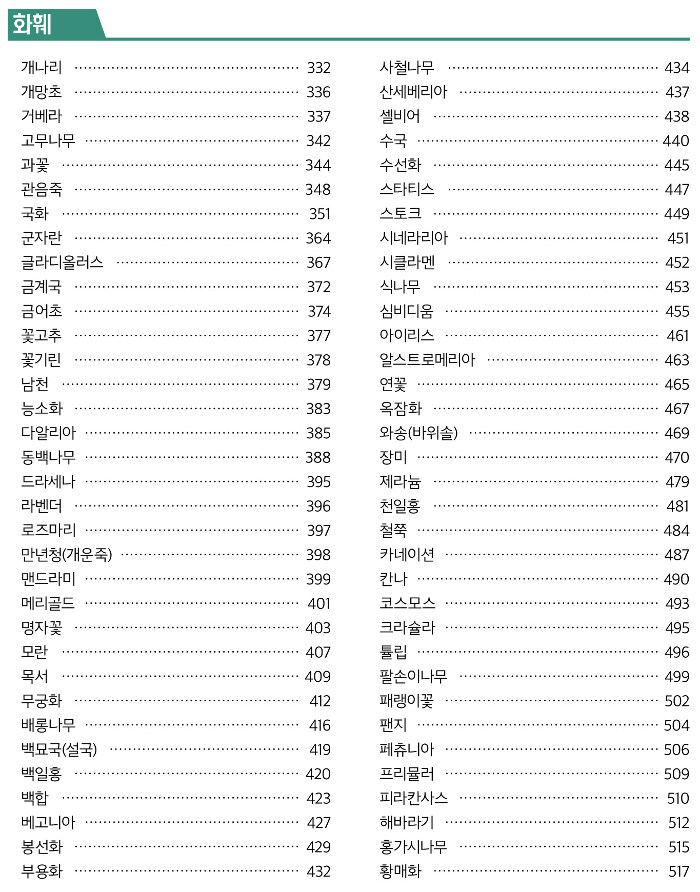 화훼

개나리 ······ 332
개망초 ······ 336
거베라 ······ 337
고무나무 ······ 342
과꽃 ······ 344
관음죽 ······ 348
국화 ······ 351
군자란 ······ 364
글라디올러스 ······ 367
금계국 ······ 372
금어초 ······ 374
꽃고추 ······ 377
꽃기린 ······ 378
남천 ······ 379
능소화 ······ 383
다알리아 ······ 385
동백나무 ······ 388
드라세나 ······ 395
라벤더 ······ 396
로즈마리 ······ 397
만년청(개운죽) ······ 398
맨드라미 ······ 399
메리골드 ······ 401
명자꽃 ······ 403
모란 ······ 407
목서 ······ 409
무궁화 ······ 412
배롱나무 ······ 416
백묘국(설국) ······ 419
백일홍 ······ 420
백합 ······ 423
베고니아 ······ 427
봉선화 ······ 429
부용화 ······ 432

사철나무 ······ 434
산세베리아 ······ 437
셀비어 ······ 438
수국 ······ 440
수선화 ······ 445
스타티스 ······ 447
스토크 ······ 449
시네라리아 ······ 451
시클라멘 ······ 452
식나무 ······ 453
심비디움 ······ 455
아이리스 ······ 461
알스트로메리아 ······ 463
연꽃 ······ 465
옥잠화 ······ 467
와송(바위솔) ······ 469
장미 ······ 470
제라늄 ······ 479
천일홍 ······ 481
철쭉 ······ 484
카네이션 ······ 487
칸나 ······ 490
코스모스 ······ 493
크라슐라 ······ 495
튤립 ······ 496
팔손이나무 ······ 499
패랭이꽃 ······ 502
팬지 ······ 504
페츄니아 ······ 506
프리뮬러 ······ 509
피라칸사스 ······ 510
해바라기 ······ 512
홍가시나무 ······ 515
황매화 ······ 517